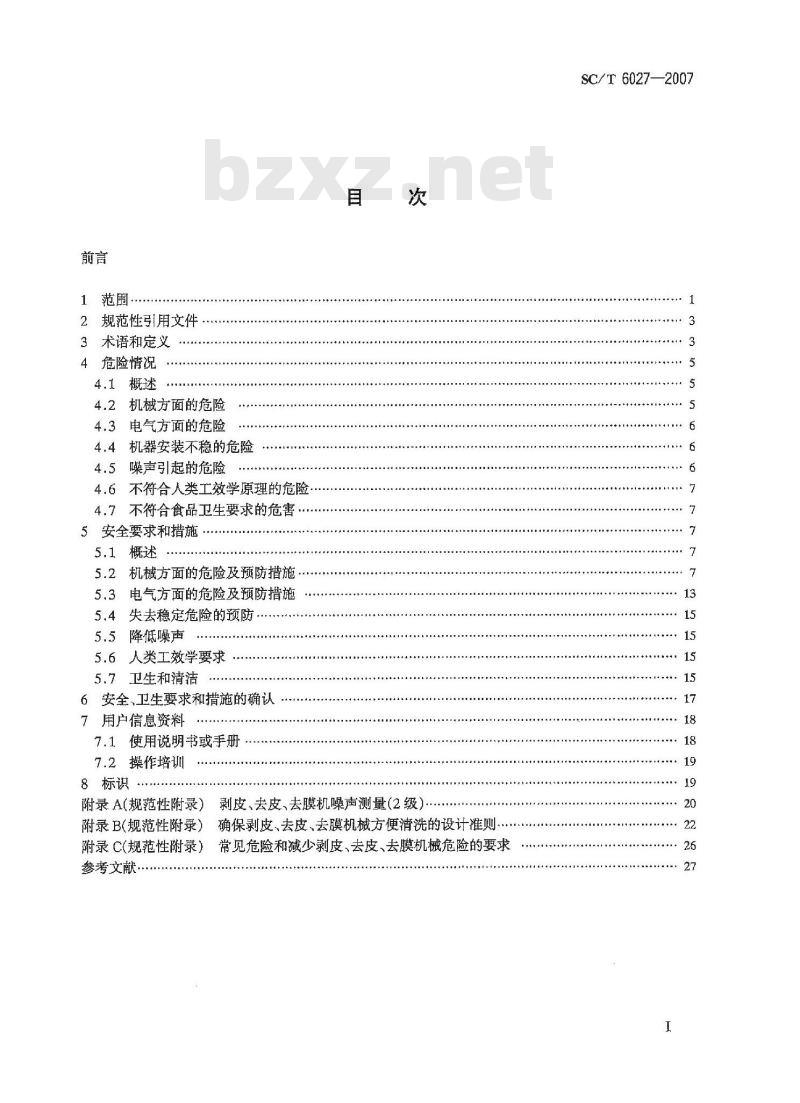 SC/T 6027—2007

bzxz.net

目　次

前言

1　范围 …… 1
2　规范性引用文件 …… 3
3　术语和定义 …… 3
4　危险情况 …… 5
4.1　概述 …… 5
4.2　机械方面的危险 …… 5
4.3　电气方面的危险 …… 6
4.4　机器安装不稳的危险 …… 6
4.5　噪声引起的危险 …… 6
4.6　不符合人类工效学原理的危险 …… 7
4.7　不符合食品卫生要求的危害 …… 7
5　安全要求和措施 …… 7
5.1　概述 …… 7
5.2　机械方面的危险及预防措施 …… 7
5.3　电气方面的危险及预防措施 …… 13
5.4　失去稳定危险的预防 …… 15
5.5　降低噪声 …… 15
5.6　人类工效学要求 …… 15
5.7　卫生和清洁 …… 15
6　安全、卫生要求和措施的确认 …… 17
7　用户信息资料 …… 18
7.1　使用说明书或手册 …… 18
7.2　操作培训 …… 19
8　标识 …… 19
附录 A(规范性附录)　剥皮、去皮、去膜机噪声测量(2 级) …… 20
附录 B(规范性附录)　确保剥皮、去皮、去膜机械方便清洗的设计准则 …… 22
附录 C(规范性附录)　常见危险和减少剥皮、去皮、去膜机械危险的要求 …… 26
参考文献 …… 27

I